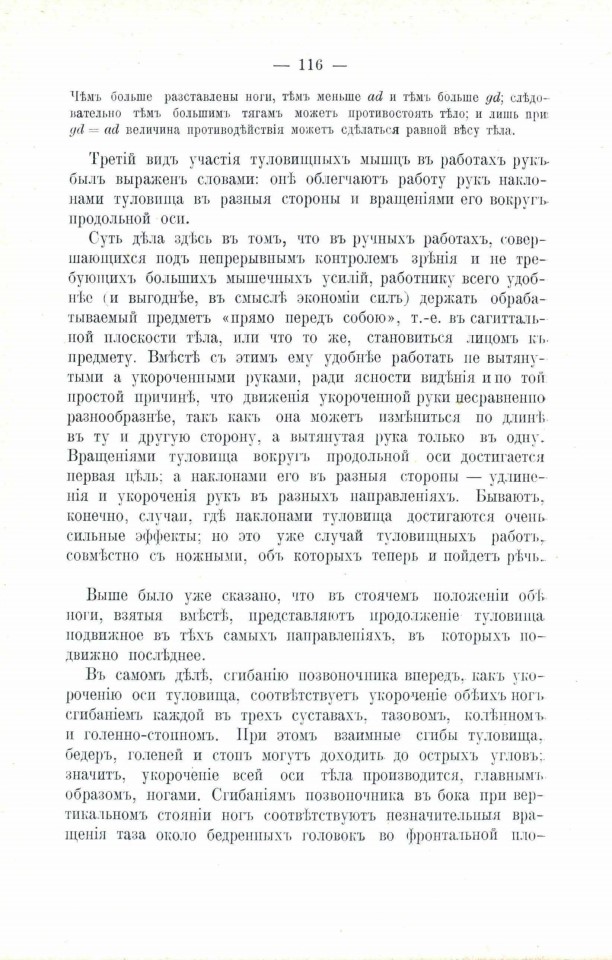 — 116 —

Чѣмъ больше разставлены ноги, тѣмъ меньше $ad$ и тѣмъ больше $gd$; слѣдовательно тѣмъ большимъ тягамъ можетъ противостоять тѣло; и лишь при $gd = ad$ величина противодѣйствія можетъ сдѣлаться равной вѣсу тѣла.

Третій видъ участія туловищныхъ мышцъ въ работахъ рукъ былъ выраженъ словами: онѣ облегчаютъ работу рукъ наклонами туловища въ разныя стороны и вращеніями его вокругъ продольной оси.

Суть дѣла здѣсь въ томъ, что въ ручныхъ работахъ, совершающихся подъ непрерывнымъ контролемъ зрѣнія и не требующихъ большихъ мышечныхъ усилій, работнику всего удобнѣе (и выгоднѣе, въ смыслѣ экономіи силъ) держать обрабатываемый предметъ «прямо передъ собою», т.-е. въ сагиттальной плоскости тѣла, или что то же, становиться лицомъ къ предмету. Вмѣстѣ съ этимъ ему удобнѣе работать не вытянутыми а укороченными руками, ради ясности видѣнія и по той простой причинѣ, что движенія укороченной руки несравненно разнообразнѣе, такъ какъ она можетъ измѣниться по длинѣ въ ту и другую сторону, а вытянутая рука только въ одну. Вращеніями туловища вокругъ продольной оси достигается первая цѣль; а наклонами его въ разныя стороны — удлиненія и укороченія рукъ въ разныхъ направленіяхъ. Бываютъ, конечно, случаи, гдѣ наклонами туловища достигаются очень сильные эффекты; но это уже случай туловищныхъ работъ, совмѣстно съ ножными, объ которыхъ теперь и пойдетъ рѣчь.

Выше было уже сказано, что въ стоячемъ положеніи обѣ ноги, взятыя вмѣстѣ, представляютъ продолженіе туловища подвижное въ тѣхъ самыхъ направленіяхъ, въ которыхъ подвижно послѣднее.

Въ самомъ дѣлѣ, сгибанію позвоночника впередъ, какъ укороченію оси туловища, соотвѣтствуетъ укороченіе обѣихъ ногъ сгибаніемъ каждой въ трехъ суставахъ, тазовомъ, колѣнномъ и голенно-стопномъ. При этомъ взаимные сгибы туловища, бедеръ, голеней и стопъ могутъ доходить до острыхъ угловъ; значитъ, укороченіе всей оси тѣла производится, главнымъ образомъ, ногами. Сгибаніямъ позвоночника въ бока при вертикальномъ стояніи ногъ соотвѣтствуютъ незначительныя вращенія таза около бедренныхъ головокъ во фронтальной пло-